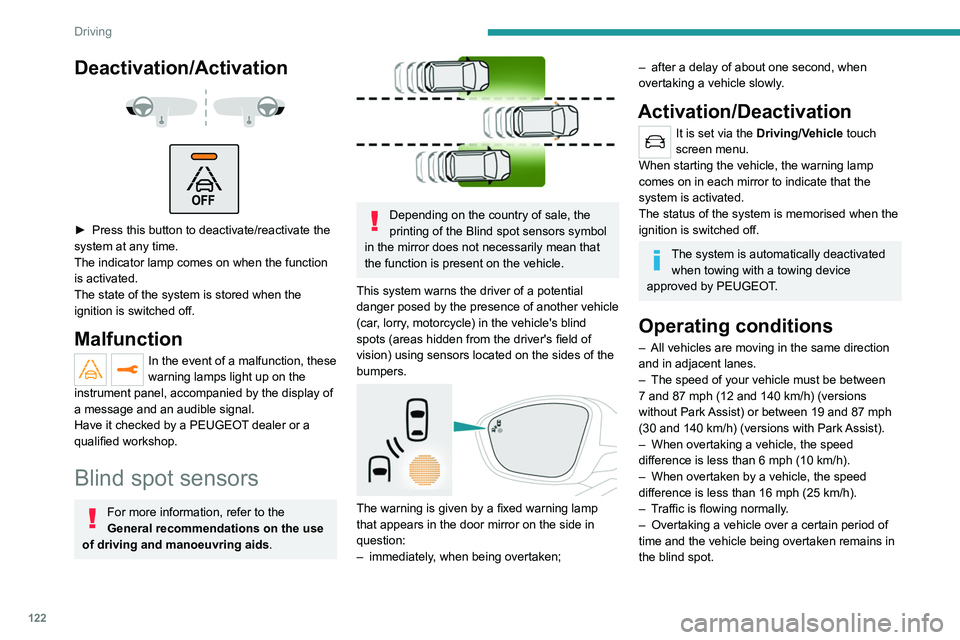 Driving

Deactivation/Activation

OFF

► Press this button to deactivate/reactivate the system at any time.
The indicator lamp comes on when the function is activated.
The state of the system is stored when the ignition is switched off.

Malfunction

In the event of a malfunction, these warning lamps light up on the instrument panel, accompanied by the display of a message and an audible signal.
Have it checked by a PEUGEOT dealer or a qualified workshop.

Blind spot sensors

For more information, refer to the General recommendations on the use of driving and manoeuvring aids.

Depending on the country of sale, the printing of the Blind spot sensors symbol in the mirror does not necessarily mean that the function is present on the vehicle.

This system warns the driver of a potential danger posed by the presence of another vehicle (car, lorry, motorcycle) in the vehicle's blind spots (areas hidden from the driver's field of vision) using sensors located on the sides of the bumpers.

The warning is given by a fixed warning lamp that appears in the door mirror on the side in question:
– immediately, when being overtaken;
– after a delay of about one second, when overtaking a vehicle slowly.

Activation/Deactivation

It is set via the Driving/Vehicle touch screen menu.
When starting the vehicle, the warning lamp comes on in each mirror to indicate that the system is activated.
The status of the system is memorised when the ignition is switched off.

The system is automatically deactivated when towing with a towing device approved by PEUGEOT.

Operating conditions

– All vehicles are moving in the same direction and in adjacent lanes.
– The speed of your vehicle must be between 7 and 87 mph (12 and 140 km/h) (versions without Park Assist) or between 19 and 87 mph (30 and 140 km/h) (versions with Park Assist).
– When overtaking a vehicle, the speed difference is less than 6 mph (10 km/h).
– When overtaken by a vehicle, the speed difference is less than 16 mph (25 km/h).
– Traffic is flowing normally.
– Overtaking a vehicle over a certain period of time and the vehicle being overtaken remains in the blind spot.

122

carmanualsonline.info